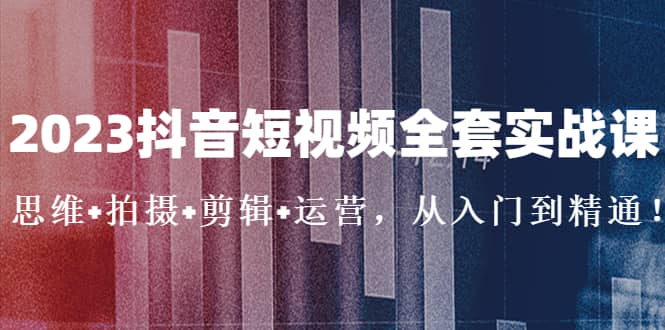 2023抖音短视频全套实战课

思维+拍摄+剪辑+运营，从入门到精通！